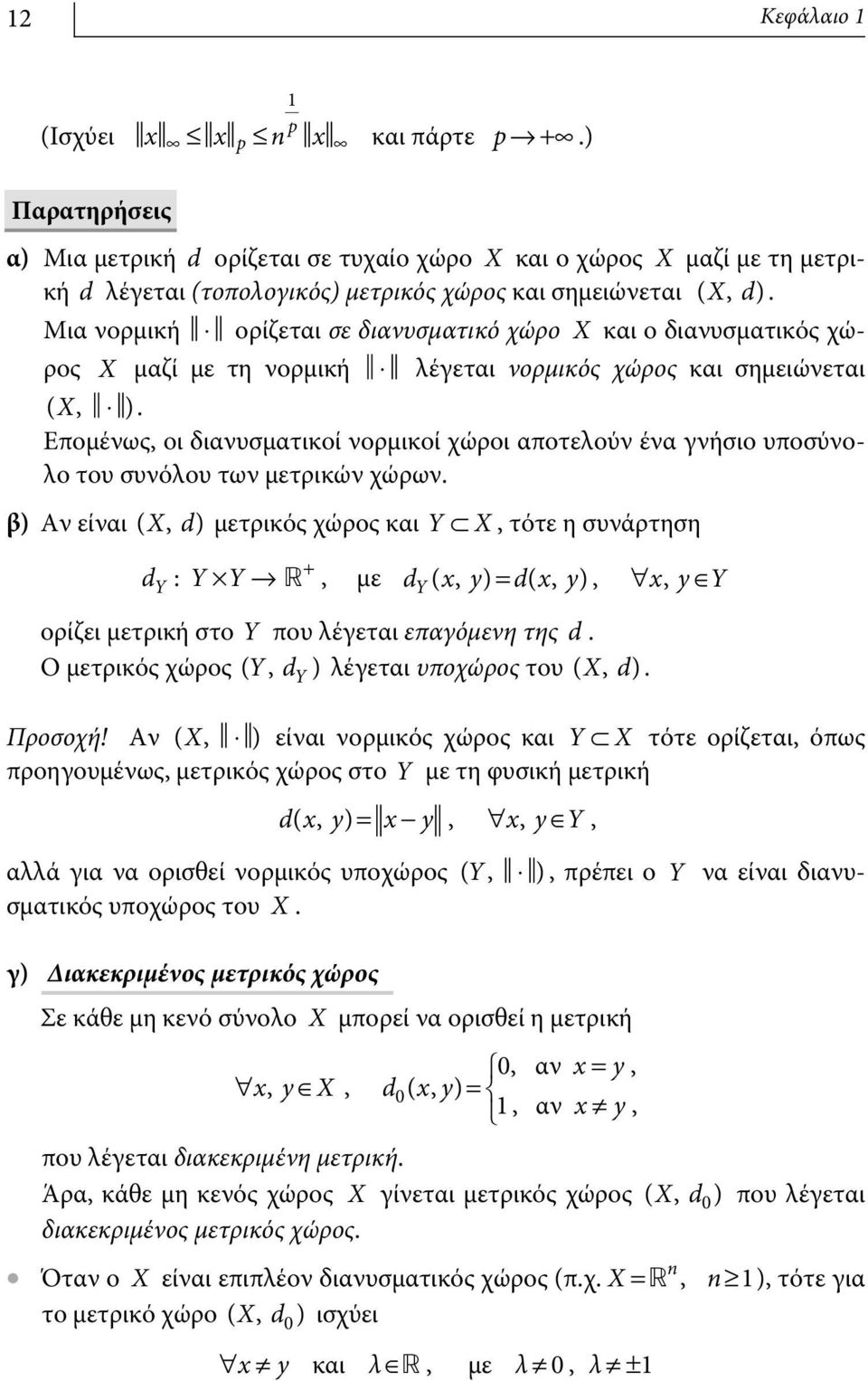 12 Κεφάλαιο 1

(Ισχύει $\|x\|_\infty \le \|x\|_p \le n^{\frac{1}{p}} \|x\|_\infty$ και πάρτε $p \to +\infty$.)

Παρατηρήσεις

α) Μια μετρική $d$ ορίζεται σε τυχαίο χώρο $X$ και ο χώρος $X$ μαζί με τη μετρική $d$ λέγεται (τοπολογικός) μετρικός χώρος και σημειώνεται $(X, d)$.
Μια νορμική $\|\cdot\|$ ορίζεται σε διανυσματικό χώρο $X$ και ο διανυσματικός χώρος $X$ μαζί με τη νορμική $\|\cdot\|$ λέγεται νορμικός χώρος και σημειώνεται $(X, \|\cdot\|)$.
Επομένως, οι διανυσματικοί νορμικοί χώροι αποτελούν ένα γνήσιο υποσύνολο του συνόλου των μετρικών χώρων.

β) Αν είναι $(X, d)$ μετρικός χώρος και $Y \subset X$, τότε η συνάρτηση

$d_Y : Y \times Y \to \mathbb{R}^+$, με $d_Y(x, y) = d(x, y)$, $\forall x, y \in Y$

ορίζει μετρική στο $Y$ που λέγεται επαγόμενη της $d$.
Ο μετρικός χώρος $(Y, d_Y)$ λέγεται υποχώρος του $(X, d)$.

Προσοχή! Αν $(X, \|\cdot\|)$ είναι νορμικός χώρος και $Y \subset X$ τότε ορίζεται, όπως προηγουμένως, μετρικός χώρος στο $Y$ με τη φυσική μετρική

$d(x, y) = \|x - y\|$, $\forall x, y \in Y$,

αλλά για να ορισθεί νορμικός υποχώρος $(Y, \|\cdot\|)$, πρέπει ο $Y$ να είναι διανυσματικός υποχώρος του $X$.

γ) Διακεκριμένος μετρικός χώρος

Σε κάθε μη κενό σύνολο $X$ μπορεί να ορισθεί η μετρική

$\forall x, y \in X$, $d_0(x, y) = \begin{cases} 0, & \text{αν } x = y, \\ 1, & \text{αν } x \ne y, \end{cases}$

που λέγεται διακεκριμένη μετρική.
Άρα, κάθε μη κενός χώρος $X$ γίνεται μετρικός χώρος $(X, d_0)$ που λέγεται διακεκριμένος μετρικός χώρος.

• Όταν ο $X$ είναι επιπλέον διανυσματικός χώρος (π.χ. $X = \mathbb{R}^n$, $n \ge 1$), τότε για το μετρικό χώρο $(X, d_0)$ ισχύει

$\forall x \ne y$ και $\lambda \in \mathbb{R}$, με $\lambda \ne 0$, $\lambda \ne \pm 1$